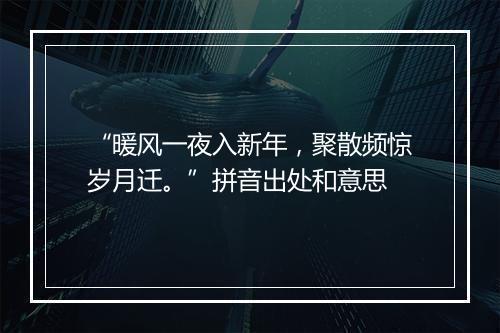 “暖风一夜入新年，聚散频惊岁月迁。”拼音出处和意思